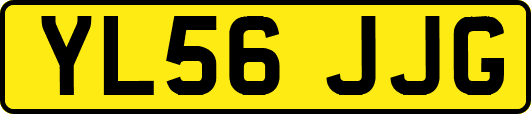 YL56 JJG